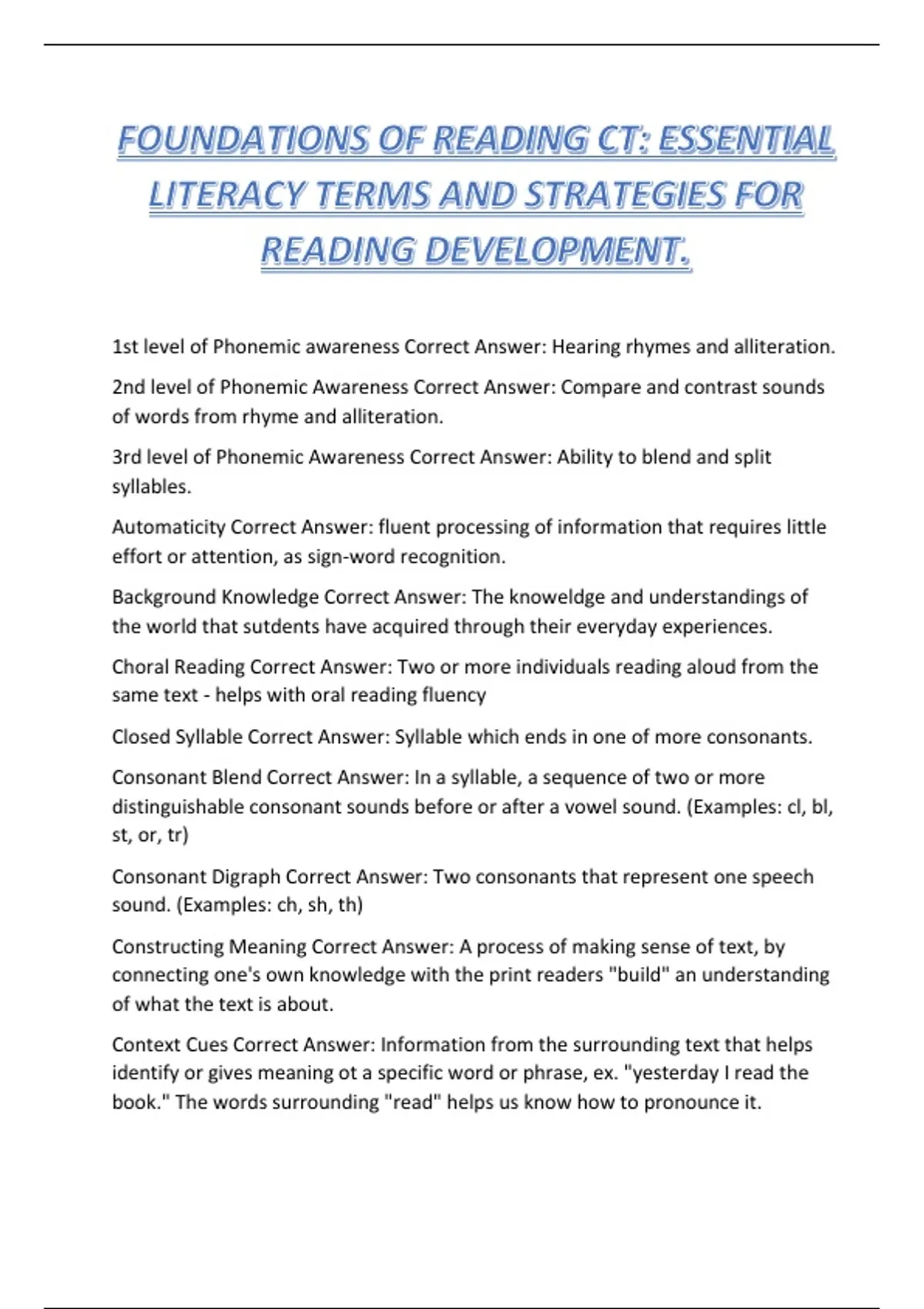 FOUNDATIONS OF READING CT: ESSENTIAL LITERACY TERMS AND STRATEGIES FOR READING DEVELOPMENT.

1st level of Phonemic awareness Correct Answer: Hearing rhymes and alliteration.

2nd level of Phonemic Awareness Correct Answer: Compare and contrast sounds of words from rhyme and alliteration.

3rd level of Phonemic Awareness Correct Answer: Ability to blend and split syllables.

Automaticity Correct Answer: fluent processing of information that requires little effort or attention, as sign-word recognition.

Background Knowledge Correct Answer: The knoweldge and understandings of the world that sutdents have acquired through their everyday experiences.

Choral Reading Correct Answer: Two or more individuals reading aloud from the same text - helps with oral reading fluency

Closed Syllable Correct Answer: Syllable which ends in one of more consonants.

Consonant Blend Correct Answer: In a syllable, a sequence of two or more distinguishable consonant sounds before or after a vowel sound. (Examples: cl, bl, st, or, tr)

Consonant Digraph Correct Answer: Two consonants that represent one speech sound. (Examples: ch, sh, th)

Constructing Meaning Correct Answer: A process of making sense of text, by connecting one's own knowledge with the print readers "build" an understanding of what the text is about.

Context Cues Correct Answer: Information from the surrounding text that helps identify or gives meaning ot a specific word or phrase, ex. "yesterday I read the book." The words surrounding "read" helps us know how to pronounce it.